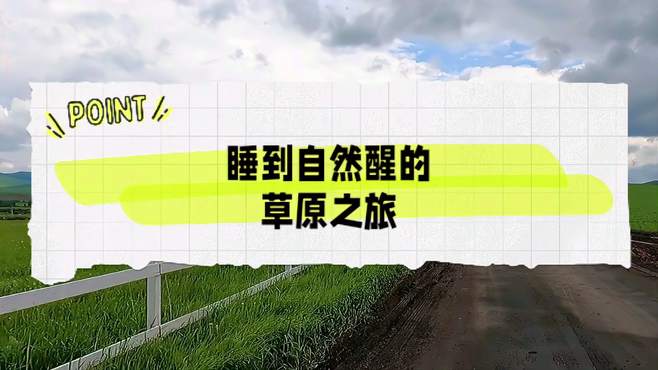 POINT

睡到自然醒的
草原之旅